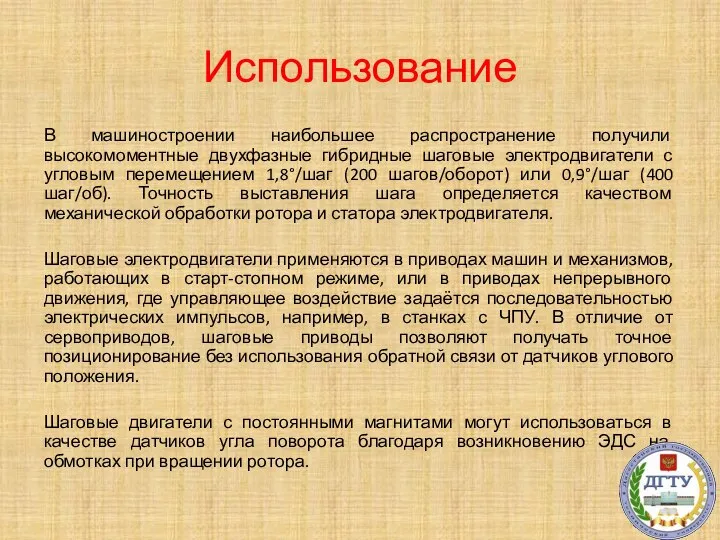 Использование

В машиностроении наибольшее распространение получили высокомоментные двухфазные гибридные шаговые электродвигатели с угловым перемещением 1,8°/шаг (200 шагов/оборот) или 0,9°/шаг (400 шаг/об). Точность выставления шага определяется качеством механической обработки ротора и статора электродвигателя.

Шаговые электродвигатели применяются в приводах машин и механизмов, работающих в старт-стопном режиме, или в приводах непрерывного движения, где управляющее воздействие задаётся последовательностью электрических импульсов, например, в станках с ЧПУ. В отличие от сервоприводов, шаговые приводы позволяют получать точное позиционирование без использования обратной связи от датчиков углового положения.

Шаговые двигатели с постоянными магнитами могут использоваться в качестве датчиков угла поворота благодаря возникновению ЭДС на обмотках при вращении ротора.

ДГТУ